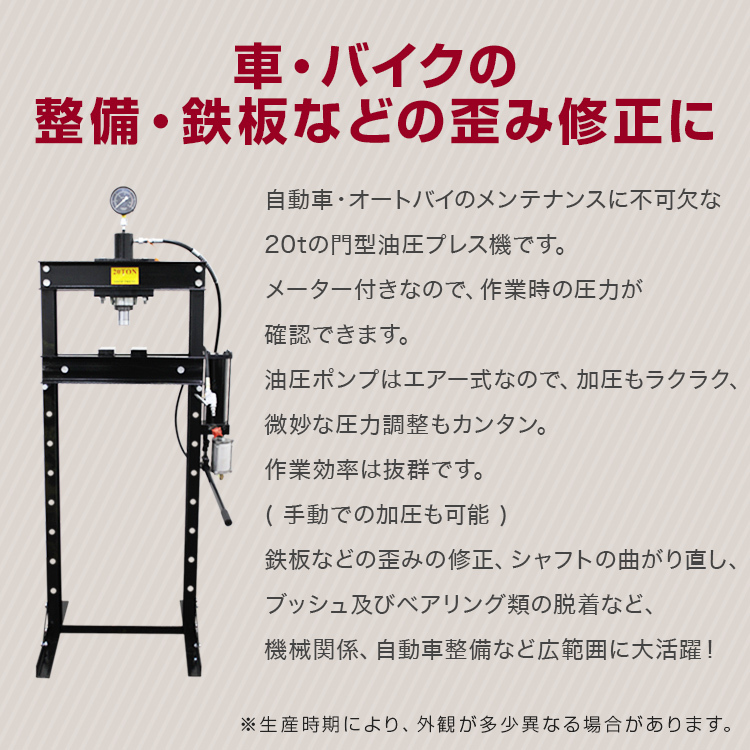 車・バイクの
整備・鉄板などの歪み修正に

20TON

自動車・オートバイのメンテナンスに不可欠な20tの門型油圧プレス機です。
メーター付きなので、作業時の圧力が確認できます。
油圧ポンプはエアー式なので、加圧もラクラク、微妙な圧力調整もカンタン。
作業効率は抜群です。
（ 手動での加圧も可能 ）
鉄板などの歪みの修正、シャフトの曲がり直し、ブッシュ及びベアリング類の脱着など、機械関係、自動車整備など広範囲に大活躍！

※生産時期により、外観が多少異なる場合があります。